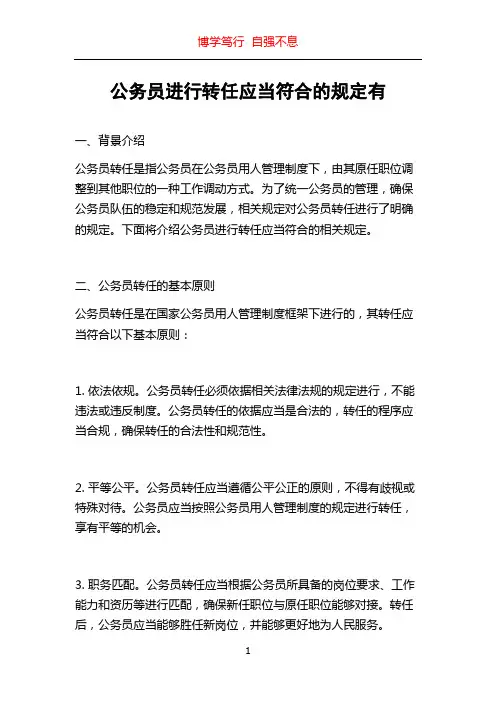 博学笃行 自强不息

公务员进行转任应当符合的规定有

一、背景介绍

公务员转任是指公务员在公务员用人管理制度下，由其原任职位调整到其他职位的一种工作调动方式。为了统一公务员的管理，确保公务员队伍的稳定和规范发展，相关规定对公务员转任进行了明确的规定。下面将介绍公务员进行转任应当符合的相关规定。

二、公务员转任的基本原则

公务员转任是在国家公务员用人管理制度框架下进行的，其转任应当符合以下基本原则：

1. 依法依规。公务员转任必须依据相关法律法规的规定进行，不能违法或违反制度。公务员转任的依据应当是合法的，转任的程序应当合规，确保转任的合法性和规范性。

2. 平等公平。公务员转任应当遵循公平公正的原则，不得有歧视或特殊对待。公务员应当按照公务员用人管理制度的规定进行转任，享有平等的机会。

3. 职务匹配。公务员转任应当根据公务员所具备的岗位要求、工作能力和资历等进行匹配，确保新任职位与原任职位能够对接。转任后，公务员应当能够胜任新岗位，并能够更好地为人民服务。

1